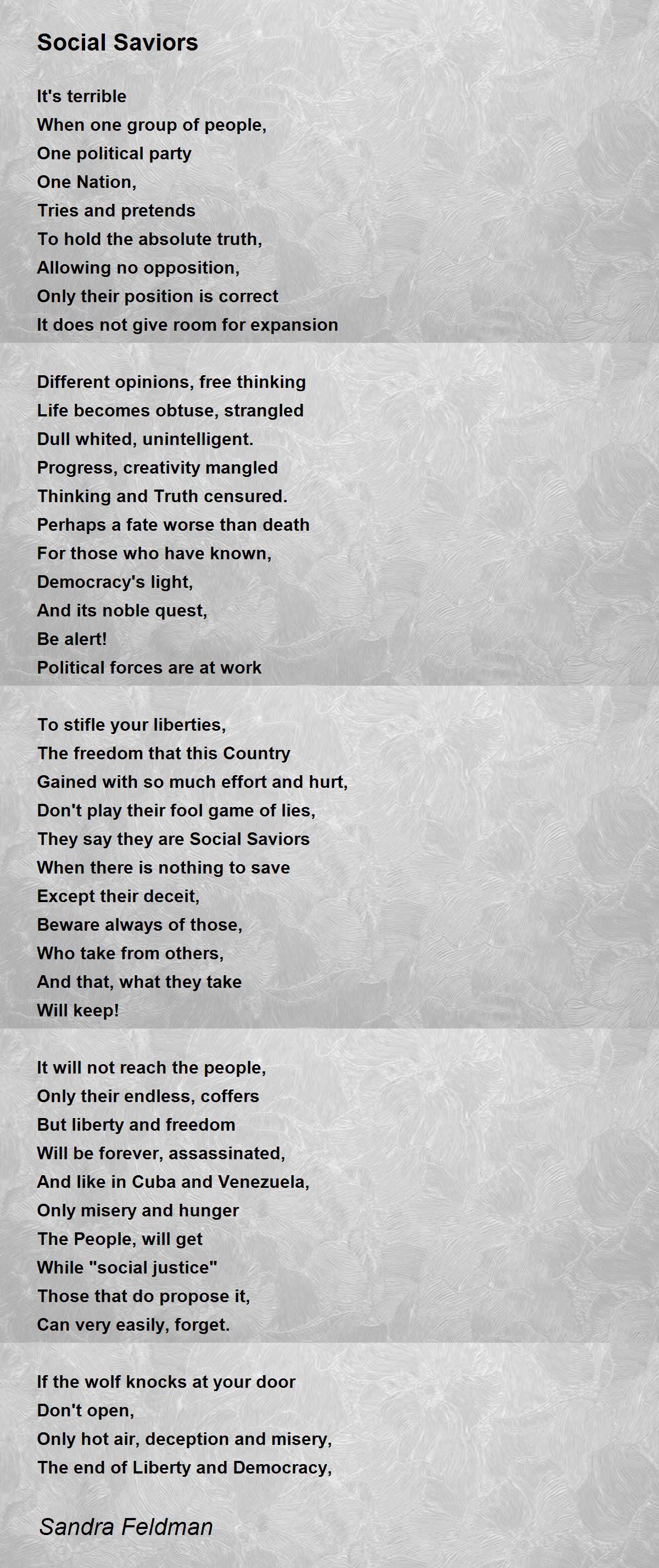 Social Saviors

It's terrible
When one group of people,
One political party
One Nation,
Tries and pretends
To hold the absolute truth,
Allowing no opposition,
Only their position is correct
It does not give room for expansion

Different opinions, free thinking
Life becomes obtuse, strangled
Dull whited, unintelligent.
Progress, creativity mangled
Thinking and Truth censured.
Perhaps a fate worse than death
For those who have known,
Democracy's light,
And its noble quest,
Be alert!
Political forces are at work

To stifle your liberties,
The freedom that this Country
Gained with so much effort and hurt,
Don't play their fool game of lies,
They say they are Social Saviors
When there is nothing to save
Except their deceit,
Beware always of those,
Who take from others,
And that, what they take
Will keep!

It will not reach the people,
Only their endless, coffers
But liberty and freedom
Will be forever, assassinated,
And like in Cuba and Venezuela,
Only misery and hunger
The People, will get
While "social justice"
Those that do propose it,
Can very easily, forget.

If the wolf knocks at your door
Don't open,
Only hot air, deception and misery,
The end of Liberty and Democracy,

Sandra Feldman